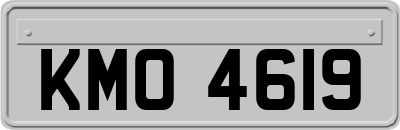 KMO 4619